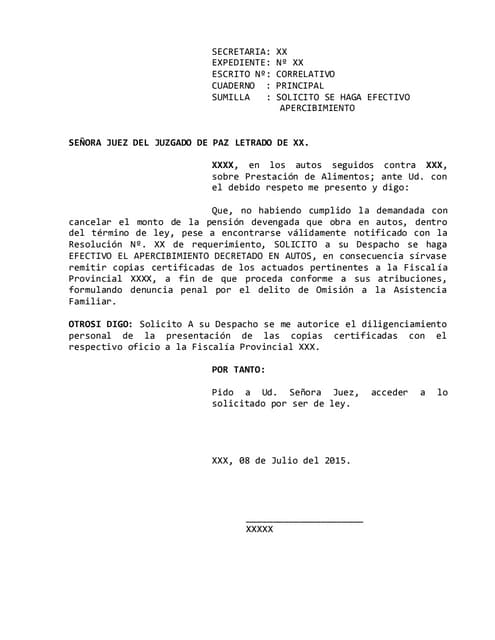 SECRETARIA: XX
EXPEDIENTE: Nº XX
ESCRITO Nº: CORRELATIVO
CUADERNO : PRINCIPAL
SUMILLA : SOLICITO SE HAGA EFECTIVO APERCIBIMIENTO

SEÑORA JUEZ DEL JUZGADO DE PAZ LETRADO DE XX.

XXXX, en los autos seguidos contra XXX, sobre Prestación de Alimentos; ante Ud. con el debido respeto me presento y digo:

Que, no habiendo cumplido la demandada con cancelar el monto de la pensión devengada que obra en autos, dentro del término de ley, pese a encontrarse válidamente notificado con la Resolución Nº. XX de requerimiento, SOLICITO a su Despacho se haga EFECTIVO EL APERCIBIMIENTO DECRETADO EN AUTOS, en consecuencia sírvase remitir copias certificadas de los actuados pertinentes a la Fiscalía Provincial XXXX, a fin de que proceda conforme a sus atribuciones, formulando denuncia penal por el delito de Omisión a la Asistencia Familiar.

OTROSI DIGO: Solicito A su Despacho se me autorice el diligenciamiento personal de la presentación de las copias certificadas con el respectivo oficio a la Fiscalía Provincial XXX.

POR TANTO:

Pido a Ud. Señora Juez, acceder a lo solicitado por ser de ley.

XXX, 08 de Julio del 2015.

XXXXX